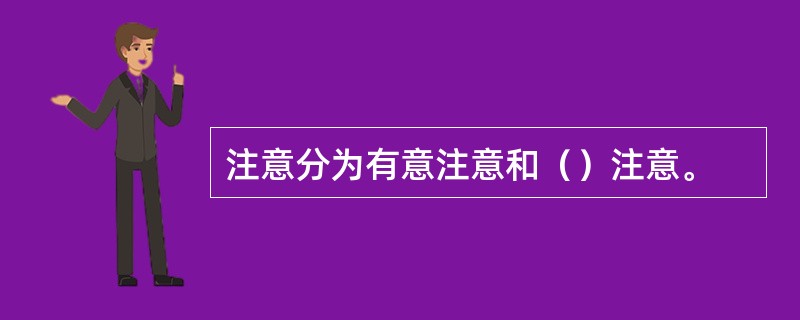 注意分为有意注意和（）注意。